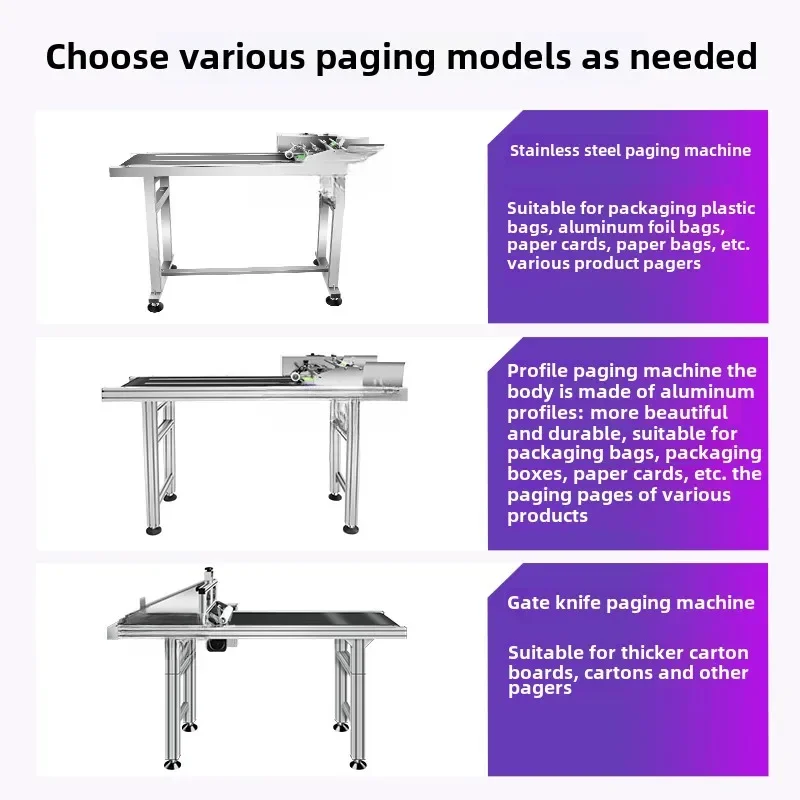 Choose various paging models as needed

Stainless steel paging machine

Suitable for packaging plastic bags, aluminum foil bags, paper cards, paper bags, etc. various product pagers

Profile paging machine the body is made of aluminum profiles: more beautiful and durable, suitable for packaging bags, packaging boxes, paper cards, etc. the paging pages of various products

Gate knife paging machine

Suitable for thicker carton boards, cartons and other pagers